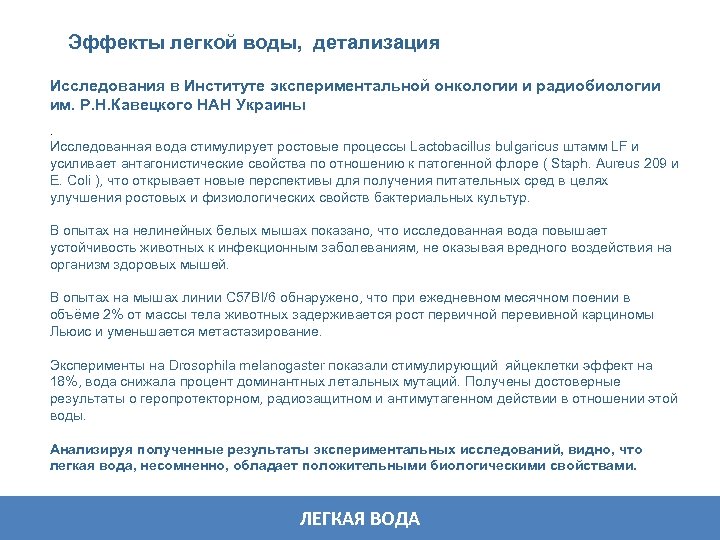 Эффекты легкой воды, детализация

Исследования в Институте экспериментальной онкологии и радиобиологии им. Р.Н.Кавецкого НАН Украины

.
Исследованная вода стимулирует ростовые процессы Lactobacillus bulgaricus штамм LF и усиливает антагонистические свойства по отношению к патогенной флоре ( Staph. Aureus 209 и E. Coli ), что открывает новые перспективы для получения питательных сред в целях улучшения ростовых и физиологических свойств бактериальных культур.

В опытах на нелинейных белых мышах показано, что исследованная вода повышает устойчивость животных к инфекционным заболеваниям, не оказывая вредного воздействия на организм здоровых мышей.

В опытах на мышах линии C57Bl/6 обнаружено, что при ежедневном месячном поении в объёме 2% от массы тела животных задерживается рост первичной перевивной карциномы Льюис и уменьшается метастазирование.

Эксперименты на Drosophila melanogaster показали стимулирующий яйцеклетки эффект на 18%, вода снижала процент доминантных летальных мутаций. Получены достоверные результаты о геропротекторном, радиозащитном и антимутагенном действии в отношении этой воды.

Анализируя полученные результаты экспериментальных исследований, видно, что легкая вода, несомненно, обладает положительными биологическими свойствами.

ЛЕГКАЯ ВОДА